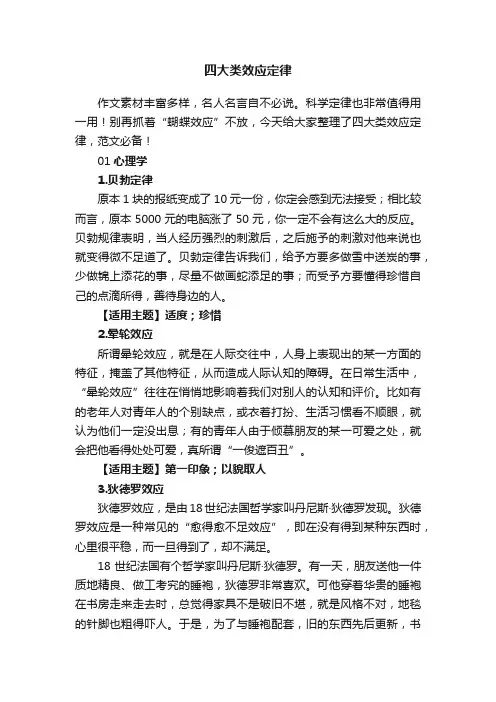 四大类效应定律

作文素材丰富多样，名人名言自不必说。科学定律也非常值得用一用！别再抓着“蝴蝶效应”不放，今天给大家整理了四大类效应定律，范文必备！

01 心理学

1.贝勃定律

原本 1 块的报纸变成了 10 元一份，你定会感到无法接受；相比较而言，原本 5000 元的电脑涨了 50 元，你一定不会有这么大的反应。贝勃规律表明，当人经历强烈的刺激后，之后施予的刺激对他来说也就变得微不足道了。贝勃定律告诉我们，给予方要多做雪中送炭的事，少做锦上添花的事，尽量不做画蛇添足的事；而受予方要懂得珍惜自己的点滴所得，善待身边的人。

【适用主题】适度；珍惜

2.晕轮效应

所谓晕轮效应，就是在人际交往中，人身上表现出的某一方面的特征，掩盖了其他特征，从而造成人际认知的障碍。在日常生活中，“晕轮效应”往往在悄悄地影响着我们对别人的认知和评价。比如有的老年人对青年人的个别缺点，或衣着打扮、生活习惯看不顺眼，就认为他们一定没出息；有的青年人由于倾慕朋友的某一可爱之处，就会把他看得处处可爱，真所谓“一俊遮百丑”。

【适用主题】第一印象；以貌取人

3.狄德罗效应

狄德罗效应，是由 18 世纪法国哲学家叫丹尼斯·狄德罗发现。狄德罗效应是一种常见的“愈得愈不足效应”，即在没有得到某种东西时，心里很平稳，而一旦得到了，却不满足。

18 世纪法国有个哲学家叫丹尼斯·狄德罗。有一天，朋友送他一件质地精良、做工考究的睡袍，狄德罗非常喜欢。可他穿着华贵的睡袍在书房走来走去时，总觉得家具不是破旧不堪，就是风格不对，地毯的针脚也粗得吓人。于是，为了与睡袍配套，旧的东西先后更新，书